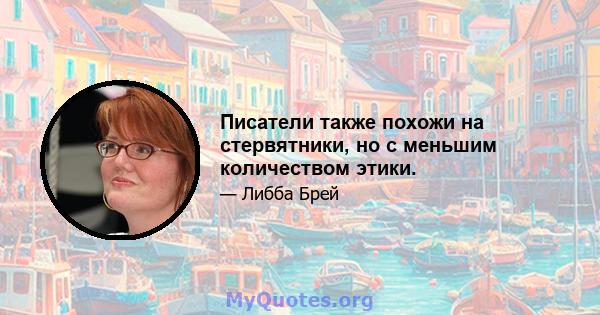 Писатели также похожи на стервятники, но с меньшим количеством этики.

— Либба Брей

MyQuotes.org